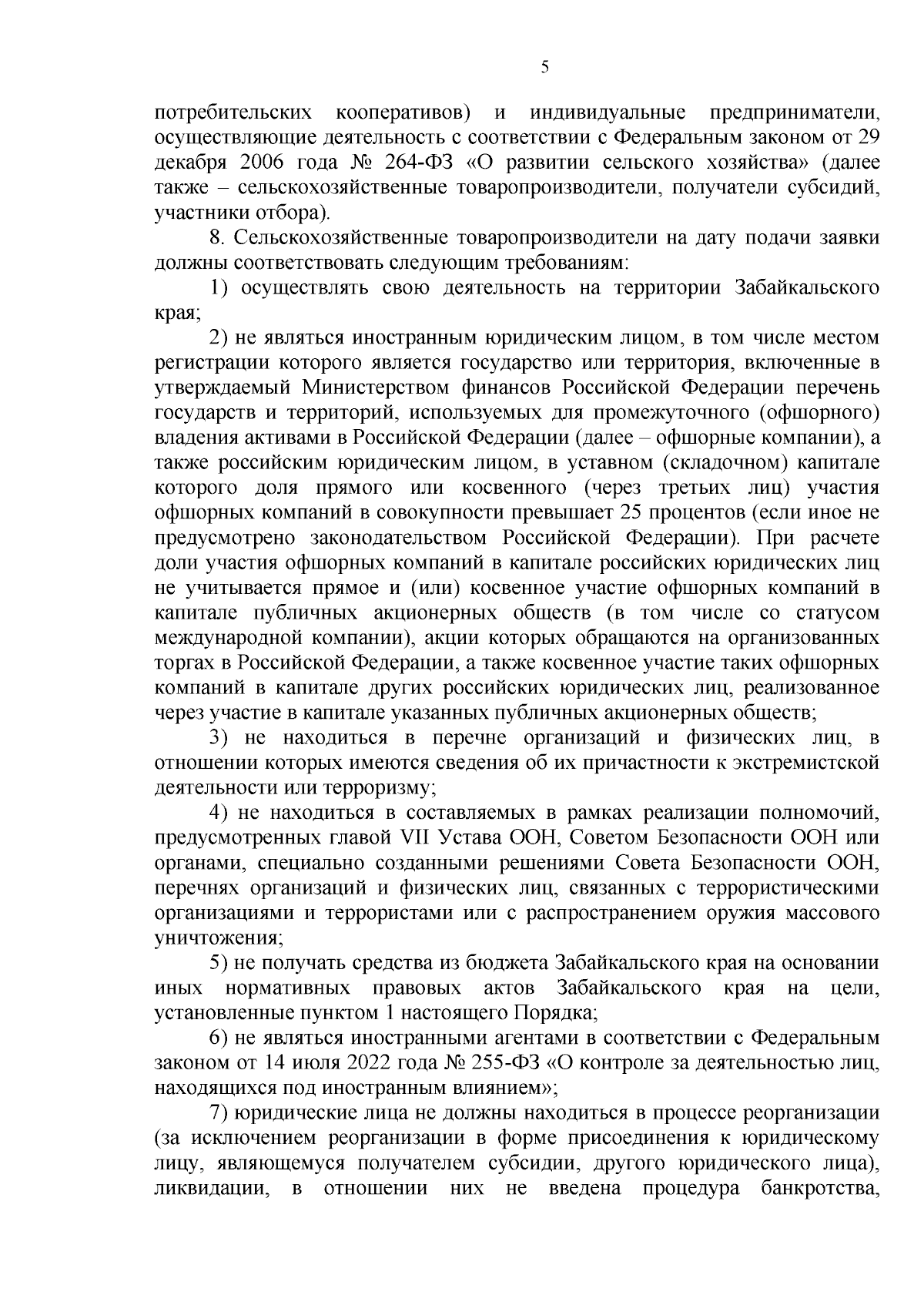 5

потребительских кооперативов) и индивидуальные предприниматели, осуществляющие деятельность с соответствии с Федеральным законом от 29 декабря 2006 года № 264-ФЗ «О развитии сельского хозяйства» (далее также – сельскохозяйственные товаропроизводители, получатели субсидий, участники отбора).

8. Сельскохозяйственные товаропроизводители на дату подачи заявки должны соответствовать следующим требованиям:

1) осуществлять свою деятельность на территории Забайкальского края;

2) не являться иностранным юридическим лицом, в том числе местом регистрации которого является государство или территория, включенные в утверждаемый Министерством финансов Российской Федерации перечень государств и территорий, используемых для промежуточного (офшорного) владения активами в Российской Федерации (далее – офшорные компании), а также российским юридическим лицом, в уставном (складочном) капитале которого доля прямого или косвенного (через третьих лиц) участия офшорных компаний в совокупности превышает 25 процентов (если иное не предусмотрено законодательством Российской Федерации). При расчете доли участия офшорных компаний в капитале российских юридических лиц не учитывается прямое и (или) косвенное участие офшорных компаний в капитале публичных акционерных обществ (в том числе со статусом международной компании), акции которых обращаются на организованных торгах в Российской Федерации, а также косвенное участие таких офшорных компаний в капитале других российских юридических лиц, реализованное через участие в капитале указанных публичных акционерных обществ;

3) не находиться в перечне организаций и физических лиц, в отношении которых имеются сведения об их причастности к экстремистской деятельности или терроризму;

4) не находиться в составляемых в рамках реализации полномочий, предусмотренных главой VII Устава ООН, Советом Безопасности ООН или органами, специально созданными решениями Совета Безопасности ООН, перечнях организаций и физических лиц, связанных с террористическими организациями и террористами или с распространением оружия массового уничтожения;

5) не получать средства из бюджета Забайкальского края на основании иных нормативных правовых актов Забайкальского края на цели, установленные пунктом 1 настоящего Порядка;

6) не являться иностранными агентами в соответствии с Федеральным законом от 14 июля 2022 года № 255-ФЗ «О контроле за деятельностью лиц, находящихся под иностранным влиянием»;

7) юридические лица не должны находиться в процессе реорганизации (за исключением реорганизации в форме присоединения к юридическому лицу, являющемуся получателем субсидии, другого юридического лица), ликвидации, в отношении них не введена процедура банкротства,